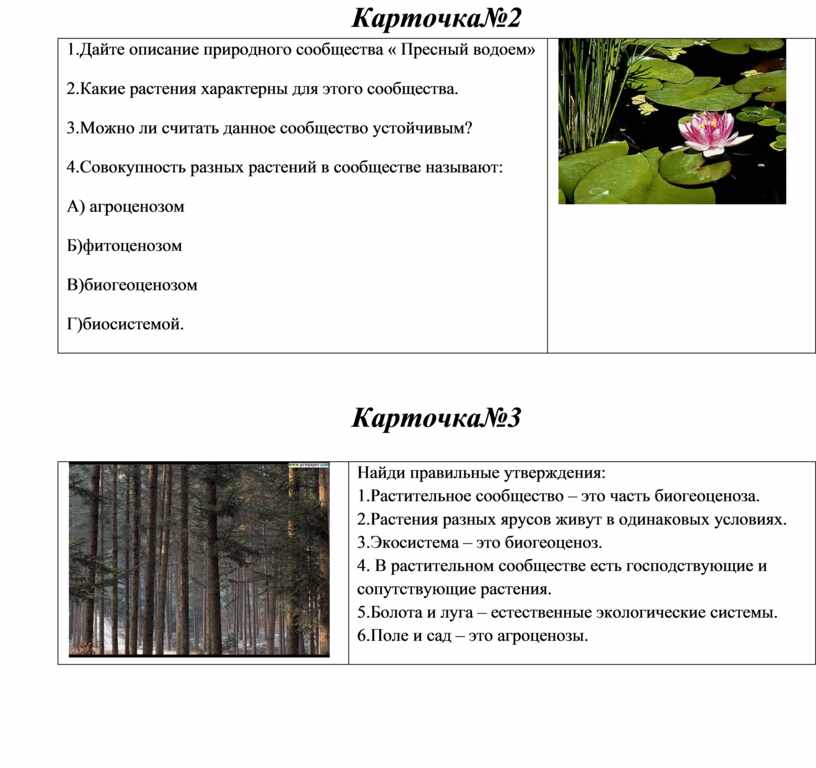 Карточка№2

1.Дайте описание природного сообщества « Пресный водоем»

2.Какие растения характерны для этого сообщества.

3.Можно ли считать данное сообщество устойчивым?

4.Совокупность разных растений в сообществе называют:

А) агроценозом

Б)фитоценозом

В)биогеоценозом

Г)биосистемой.

Карточка№3

Найди правильные утверждения:
1.Растительное сообщество – это часть биогеоценоза.
2.Растения разных ярусов живут в одинаковых условиях.
3.Экосистема – это биогеоценоз.
4. В растительном сообществе есть господствующие и сопутствующие растения.
5.Болота и луга – естественные экологические системы.
6.Поле и сад – это агроценозы.